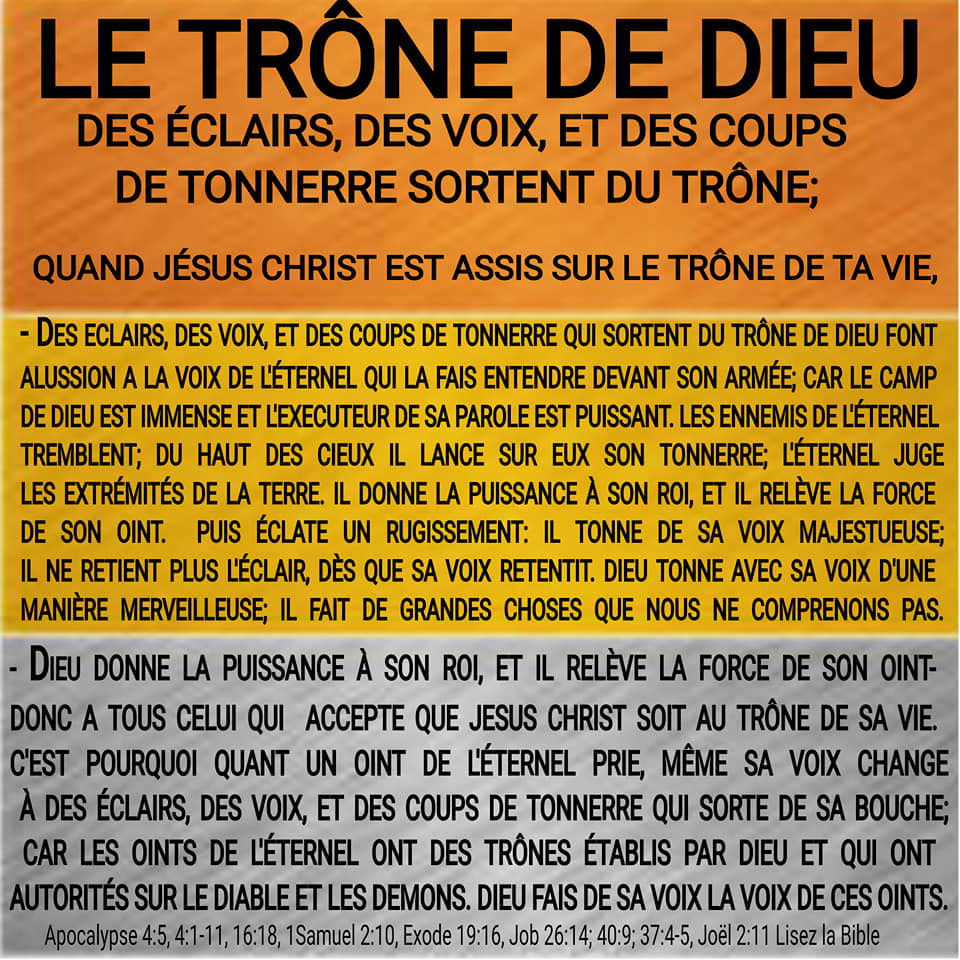 LE TRÔNE DE DIEU

DES ÉCLAIRS, DES VOIX, ET DES COUPS DE TONNERRE SORTENT DU TRÔNE;

QUAND JÉSUS CHRIST EST ASSIS SUR LE TRÔNE DE TA VIE,

- DES ECLAIRS, DES VOIX, ET DES COUPS DE TONNERRE QUI SORTENT DU TRÔNE DE DIEU FONT ALUSSION A LA VOIX DE L'ÉTERNEL QUI LA FAIS ENTENDRE DEVANT SON ARMÉE; CAR LE CAMP DE DIEU EST IMMENSE ET L'EXECUTEUR DE SA PAROLE EST PUISSANT. LES ENNEMIS DE L'ÉTERNEL TREMBLENT; DU HAUT DES CIEUX IL LANCE SUR EUX SON TONNERRE; L'ÉTERNEL JUGE LES EXTRÉMITÉS DE LA TERRE. IL DONNE LA PUISSANCE À SON ROI, ET IL RELÈVE LA FORCE DE SON OINT. PUIS ÉCLATE UN RUGISSEMENT: IL TONNE DE SA VOIX MAJESTUEUSE; IL NE RETIENT PLUS L'ÉCLAIR, DÈS QUE SA VOIX RETENTIT. DIEU TONNE AVEC SA VOIX D'UNE MANIÈRE MERVEILLEUSE; IL FAIT DE GRANDES CHOSES QUE NOUS NE COMPRENONS PAS.

- DIEU DONNE LA PUISSANCE À SON ROI, ET IL RELÈVE LA FORCE DE SON OINT- DONC A TOUS CELUI QUI ACCEPTE QUE JESUS CHRIST SOIT AU TRÔNE DE SA VIE. C'EST POURQUOI QUANT UN OINT DE L'ÉTERNEL PRIE, MÊME SA VOIX CHANGE À DES ÉCLAIRS, DES VOIX, ET DES COUPS DE TONNERRE QUI SORTE DE SA BOUCHE; CAR LES OINTS DE L'ÉTERNEL ONT DES TRÔNES ÉTABLIS PAR DIEU ET QUI ONT AUTORITÉS SUR LE DIABLE ET LES DEMONS. DIEU FAIS DE SA VOIX LA VOIX DE CES OINTS.

Apocalypse 4:5, 4:1-11, 16:18, 1Samuel 2:10, Exode 19:16, Job 26:14; 40:9; 37:4-5, Joël 2:11 Lisez la Bible